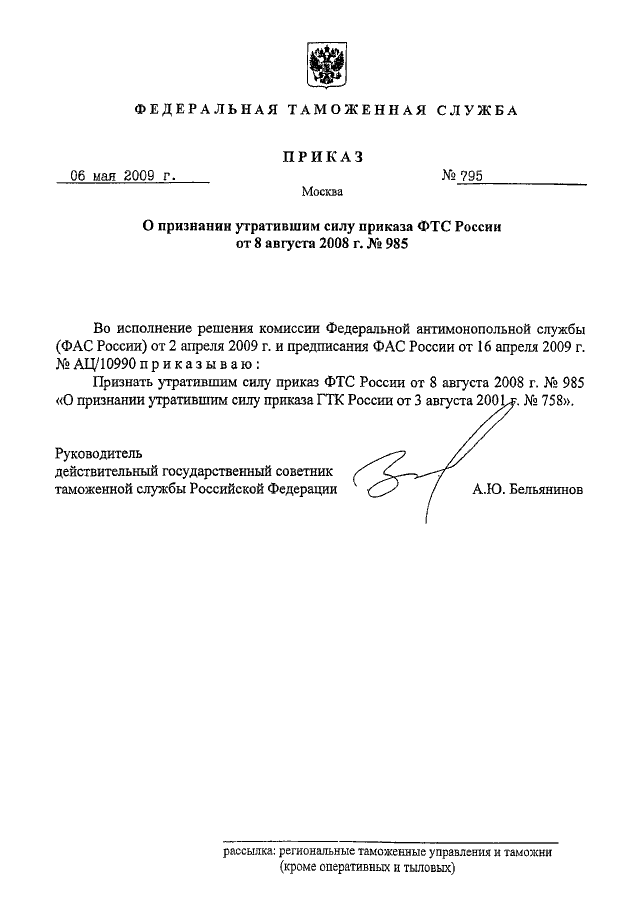 ФЕДЕРАЛЬНАЯ ТАМОЖЕННАЯ СЛУЖБА

ПРИКАЗ

06 мая 2009 г. № 795

Москва

О признании утратившим силу приказа ФТС России от 8 августа 2008 г. № 985

Во исполнение решения комиссии Федеральной антимонопольной службы (ФАС России) от 2 апреля 2009 г. и предписания ФАС России от 16 апреля 2009 г. № АЦ/10990 приказываю:

Признать утратившим силу приказ ФТС России от 8 августа 2008 г. № 985 «О признании утратившим силу приказа ГТК России от 3 августа 2001 г. № 758».

Руководитель
действительный государственный советник
таможенной службы Российской Федерации А.Ю. Бельянинов

рассылка: региональные таможенные управления и таможни
(кроме оперативных и тыловых)